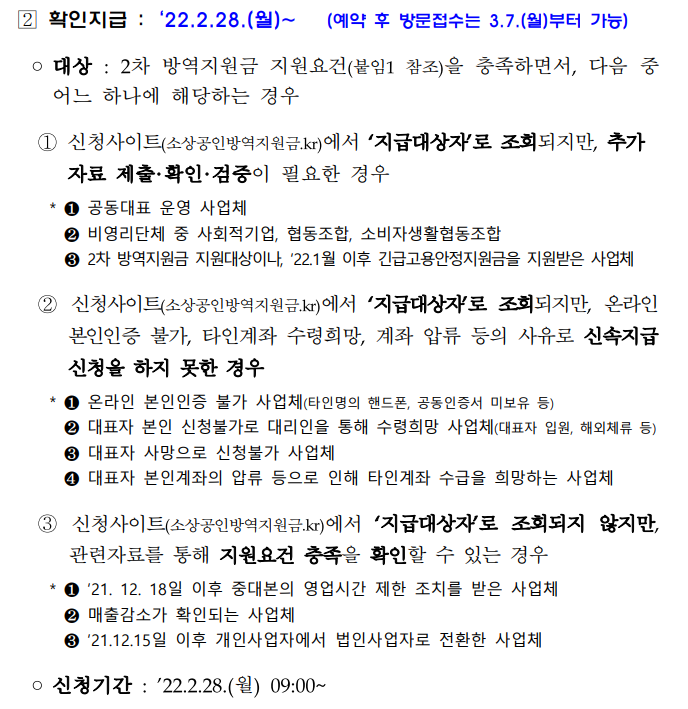 ② 확인지급 : '22.2.28.(월)~ (예약 후 방문접수는 3.7.(월)부터 가능)

○ 대상 : 2차 방역지원금 지원요건(붙임1 참조)을 충족하면서, 다음 중 어느 하나에 해당하는 경우

① 신청사이트(소상공인방역지원금.kr)에서 '지급대상자'로 조회되지만, 추가 자료 제출·확인·검증이 필요한 경우

* ❶ 공동대표 운영 사업체
❷ 비영리단체 중 사회적기업, 협동조합, 소비자생활협동조합
❸ 2차 방역지원금 지원대상이나, '22.1월 이후 긴급고용안정지원금을 지원받은 사업체

② 신청사이트(소상공인방역지원금.kr)에서 '지급대상자'로 조회되지만, 온라인 본인인증 불가, 타인계좌 수령희망, 계좌 압류 등의 사유로 신속지급 신청을 하지 못한 경우

* ❶ 온라인 본인인증 불가 사업체(타인명의 핸드폰, 공동인증서 미보유 등)
❷ 대표자 본인 신청불가로 대리인을 통해 수령희망 사업체(대표자 입원, 해외체류 등)
❸ 대표자 사망으로 신청불가 사업체
❹ 대표자 본인계좌의 압류 등으로 인해 타인계좌 수급을 희망하는 사업체

③ 신청사이트(소상공인방역지원금.kr)에서 '지급대상자'로 조회되지 않지만, 관련자료를 통해 지원요건 충족을 확인할 수 있는 경우

* ❶ '21. 12. 18일 이후 중대본의 영업시간 제한 조치를 받은 사업체
❷ 매출감소가 확인되는 사업체
❸ '21.12.15일 이후 개인사업자에서 법인사업자로 전환한 사업체

○ 신청기간 : '22.2.28.(월) 09:00~